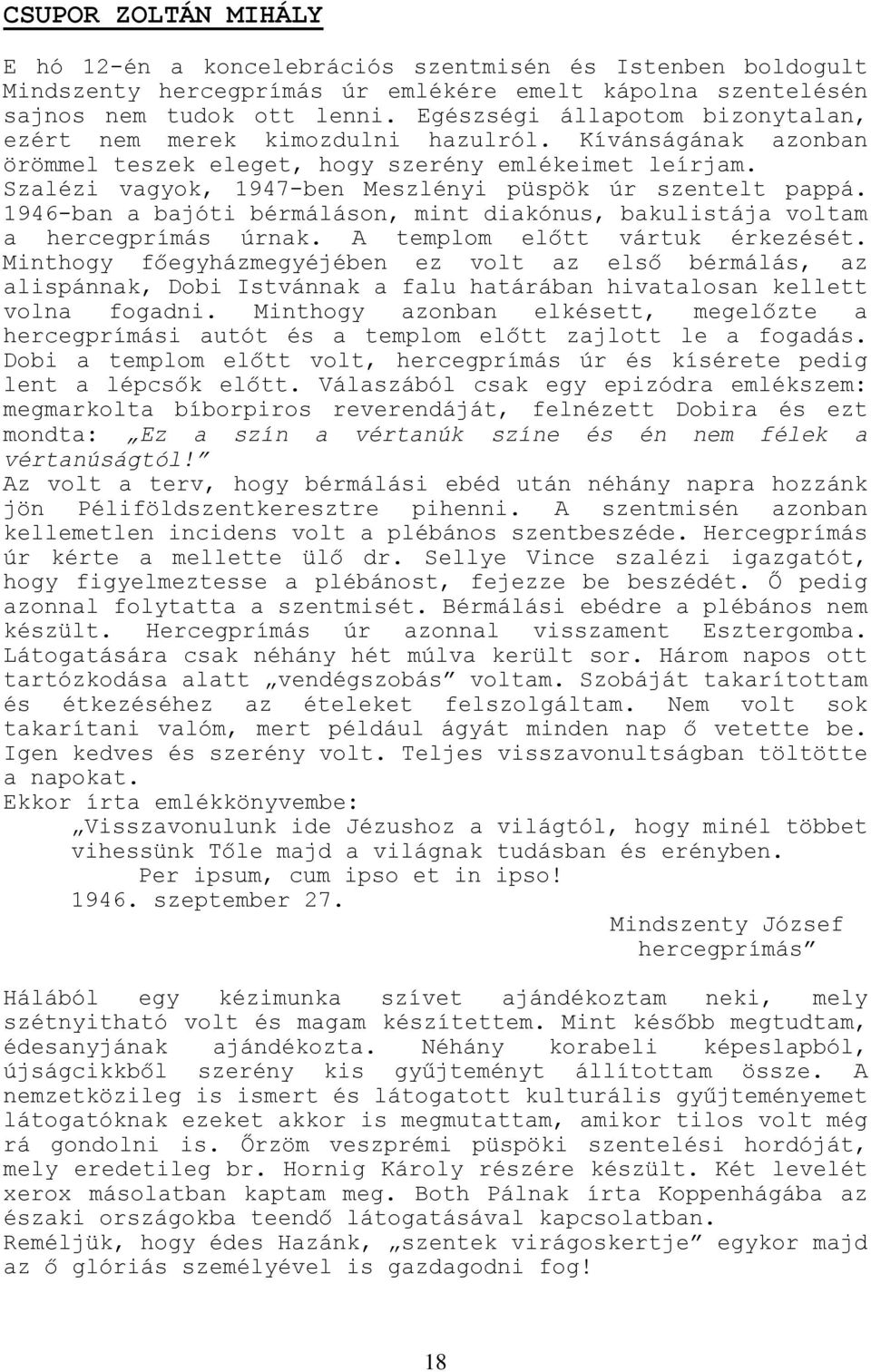 CSUPOR ZOLTÁN MIHÁLY

E hó 12-én a koncelebrációs szentmisén és Istenben boldogult Mindszenty hercegprímás úr emlékére emelt kápolna szentelésén sajnos nem tudok ott lenni. Egészségi állapotom bizonytalan, ezért nem merek kimozdulni hazulról. Kívánságának azonban örömmel teszek eleget, hogy szerény emlékeimet leírjam. Szalézi vagyok, 1947-ben Meszlényi püspök úr szentelt pappá. 1946-ban a bajóti bérmáláson, mint diakónus, bakulistája voltam a hercegprímás úrnak. A templom előtt vártuk érkezését. Minthogy főegyházmegyéjében ez volt az első bérmálás, az alispánnak, Dobi Istvánnak a falu határában hivatalosan kellett volna fogadni. Minthogy azonban elkésett, megelőzte a hercegprímási autót és a templom előtt zajlott le a fogadás. Dobi a templom előtt volt, hercegprímás úr és kísérete pedig lent a lépcsők előtt. Válaszából csak egy epizódra emlékszem: megmarkolta bíborpiros reverendáját, felnézett Dobira és ezt mondta: „Ez a szín a vértanúk színe és én nem félek a vértanúságtól!”
Az volt a terv, hogy bérmálási ebéd után néhány napra hozzánk jön Péliföldszentkeresztre pihenni. A szentmisén azonban kellemetlen incidens volt a plébános szentbeszéde. Hercegprímás úr kérte a mellette ülő dr. Sellye Vince szalézi igazgatót, hogy figyelmeztesse a plébánost, fejezze be beszédét. Ő pedig azonnal folytatta a szentmisét. Bérmálási ebédre a plébános nem készült. Hercegprímás úr azonnal visszament Esztergomba. Látogatására csak néhány hét múlva került sor. Három napos ott tartózkodása alatt „vendégszobás” voltam. Szobáját takarítottam és étkezéséhez az ételeket felszolgáltam. Nem volt sok takarítani valóm, mert például ágyát minden nap ő vetette be. Igen kedves és szerény volt. Teljes visszavonultságban töltötte a napokat.
Ekkor írta emlékkönyvembe:
„Visszavonulunk ide Jézushoz a világtól, hogy minél többet vihessünk Tőle majd a világnak tudásban és erényben.
Per ipsum, cum ipso et in ipso!
1946. szeptember 27.
Mindszenty József
hercegprímás”

Hálából egy kézimunka szívet ajándékoztam neki, mely szétnyitható volt és magam készítettem. Mint később megtudtam, édesanyjának ajándékozta. Néhány korabeli képeslapból, újságcikkből szerény kis gyűjteményt állítottam össze. A nemzetközileg is ismert és látogatott kulturális gyűjteményemet látogatóknak ezeket akkor is megmutattam, amikor tilos volt még rá gondolni is. Őrzöm veszprémi püspöki szentelési hordóját, mely eredetileg br. Hornig Károly részére készült. Két levelét xerox másolatban kaptam meg. Both Pálnak írta Koppenhágába az északi országokba teendő látogatásával kapcsolatban.
Reméljük, hogy édes Hazánk, „szentek virágoskertje” egykor majd az ő glóriás személyével is gazdagodni fog!

18